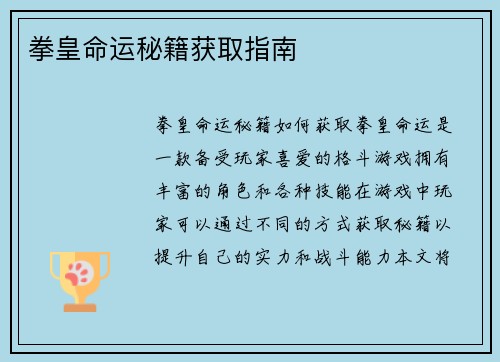 拳皇命运秘籍获取指南

拳皇命运秘籍如何获取拳皇命运是一款备受玩家喜爱的格斗游戏拥有丰富的角色和各种技能在游戏中玩家可以通过不同的方式获取秘籍以提升自己的实力和战斗能力本文将